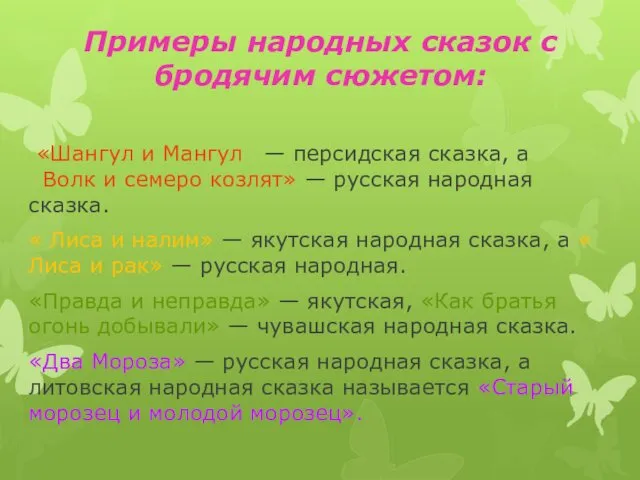 Примеры народных сказок с бродячим сюжетом:

«Шангул и Мангул — персидская сказка, а Волк и семеро козлят» — русская народная сказка.

« Лиса и налим» — якутская народная сказка, а « Лиса и рак» — русская народная.

«Правда и неправда» — якутская, «Как братья огонь добывали» — чувашская народная сказка.

«Два Мороза» — русская народная сказка, а литовская народная сказка называется «Старый морозец и молодой морозец».